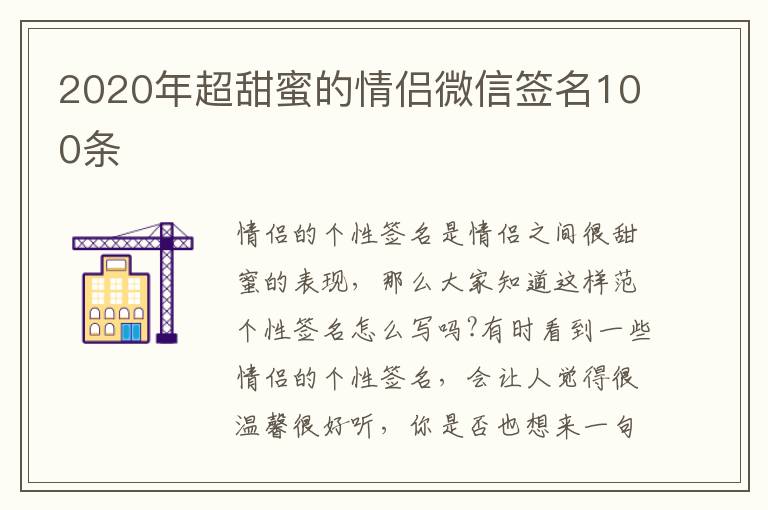 2020年超甜蜜的情侣微信签名100条

情侣的个性签名是情侣之间很甜蜜的表现，那么大家知道这样范个性签名怎么写吗?有时看到一些情侣的个性签名，会让人觉得很温馨很好听，你是否也想来一句